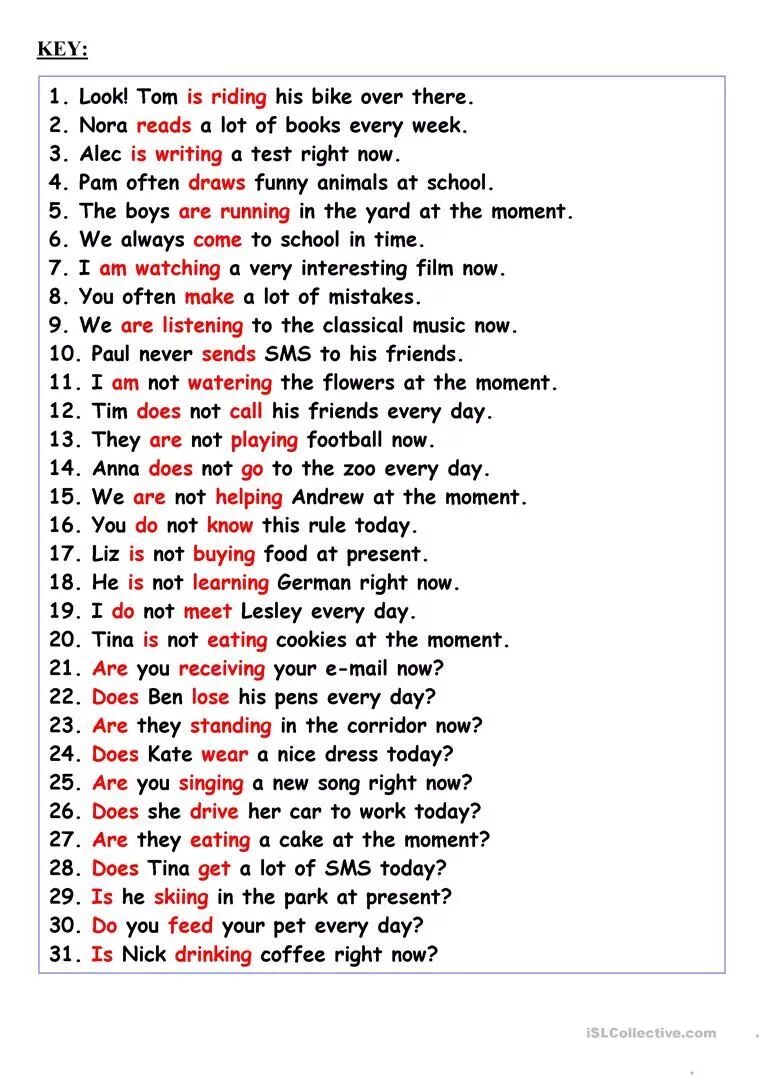 KEY:

1. Look! Tom is riding his bike over there.
2. Nora reads a lot of books every week.
3. Alec is writing a test right now.
4. Pam often draws funny animals at school.
5. The boys are running in the yard at the moment.
6. We always come to school in time.
7. I am watching a very interesting film now.
8. You often make a lot of mistakes.
9. We are listening to the classical music now.
10. Paul never sends SMS to his friends.
11. I am not watering the flowers at the moment.
12. Tim does not call his friends every day.
13. They are not playing football now.
14. Anna does not go to the zoo every day.
15. We are not helping Andrew at the moment.
16. You do not know this rule today.
17. Liz is not buying food at present.
18. He is not learning German right now.
19. I do not meet Lesley every day.
20. Tina is not eating cookies at the moment.
21. Are you receiving your e-mail now?
22. Does Ben lose his pens every day?
23. Are they standing in the corridor now?
24. Does Kate wear a nice dress today?
25. Are you singing a new song right now?
26. Does she drive her car to work today?
27. Are they eating a cake at the moment?
28. Does Tina get a lot of SMS today?
29. Is he skiing in the park at present?
30. Do you feed your pet every day?
31. Is Nick drinking coffee right now?

iSLCollective.com